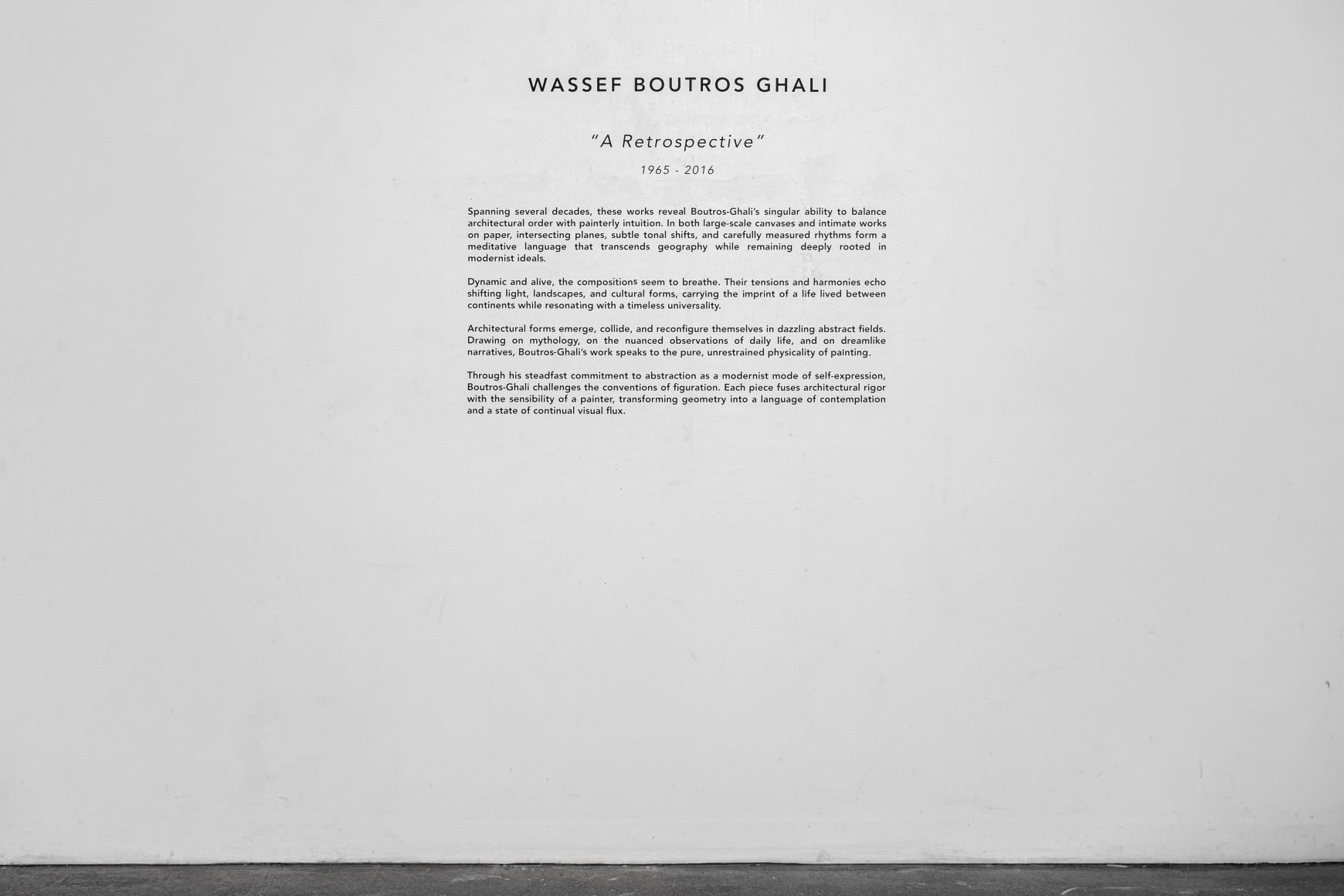 WASSEF BOUTROS GHALI

"A Retrospective"

1965 - 2016

Spanning several decades, these works reveal Boutros-Ghali's singular ability to balance architectural order with painterly intuition. In both large-scale canvases and intimate works on paper, intersecting planes, subtle tonal shifts, and carefully measured rhythms form a meditative language that transcends geography while remaining deeply rooted in modernist ideals.

Dynamic and alive, the compositions seem to breathe. Their tensions and harmonies echo shifting light, landscapes, and cultural forms, carrying the imprint of a life lived between continents while resonating with a timeless universality.

Architectural forms emerge, collide, and reconfigure themselves in dazzling abstract fields. Drawing on mythology, on the nuanced observations of daily life, and on dreamlike narratives, Boutros-Ghali's work speaks to the pure, unrestrained physicality of painting.

Through his steadfast commitment to abstraction as a modernist mode of self-expression, Boutros-Ghali challenges the conventions of figuration. Each piece fuses architectural rigor with the sensibility of a painter, transforming geometry into a language of contemplation and a state of continual visual flux.